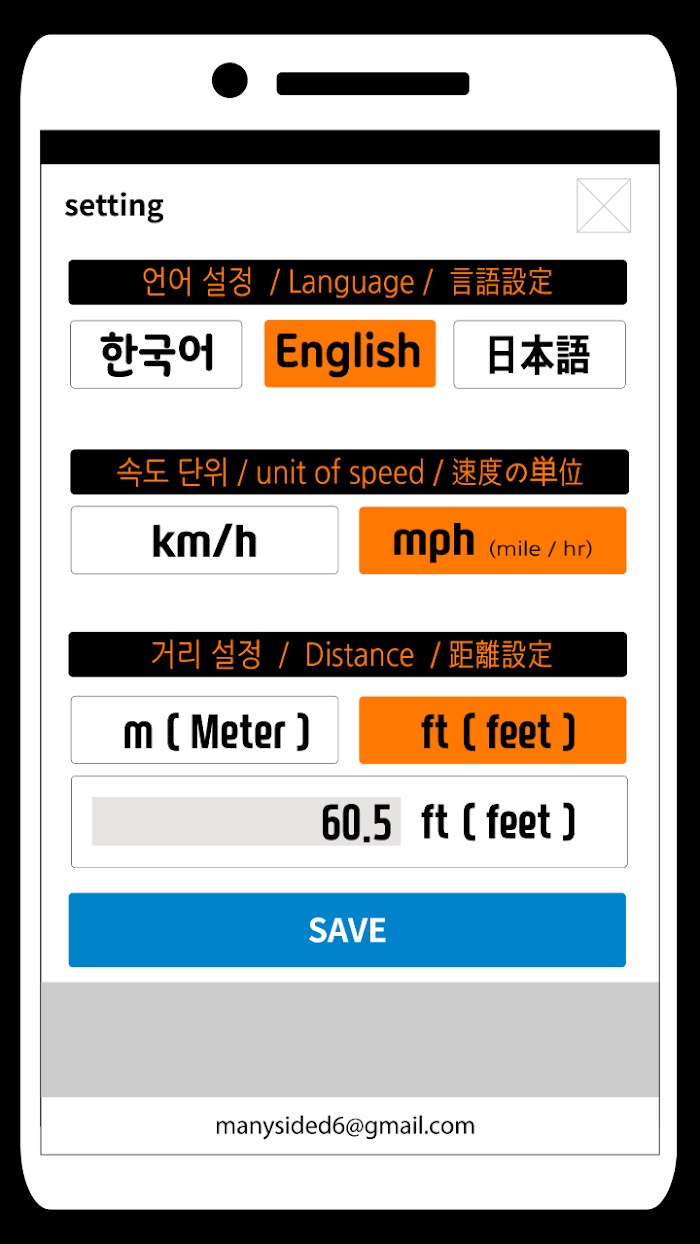 setting

언어 설정 / Language / 言語設定

한국어

English

日本語

속도 단위 / unit of speed / 速度の単位

km/h

mph (mile / hr)

거리 설정 / Distance / 距離設定

m ( Meter )

ft ( feet )

60.5 ft ( feet )

SAVE

manysided6@gmail.com